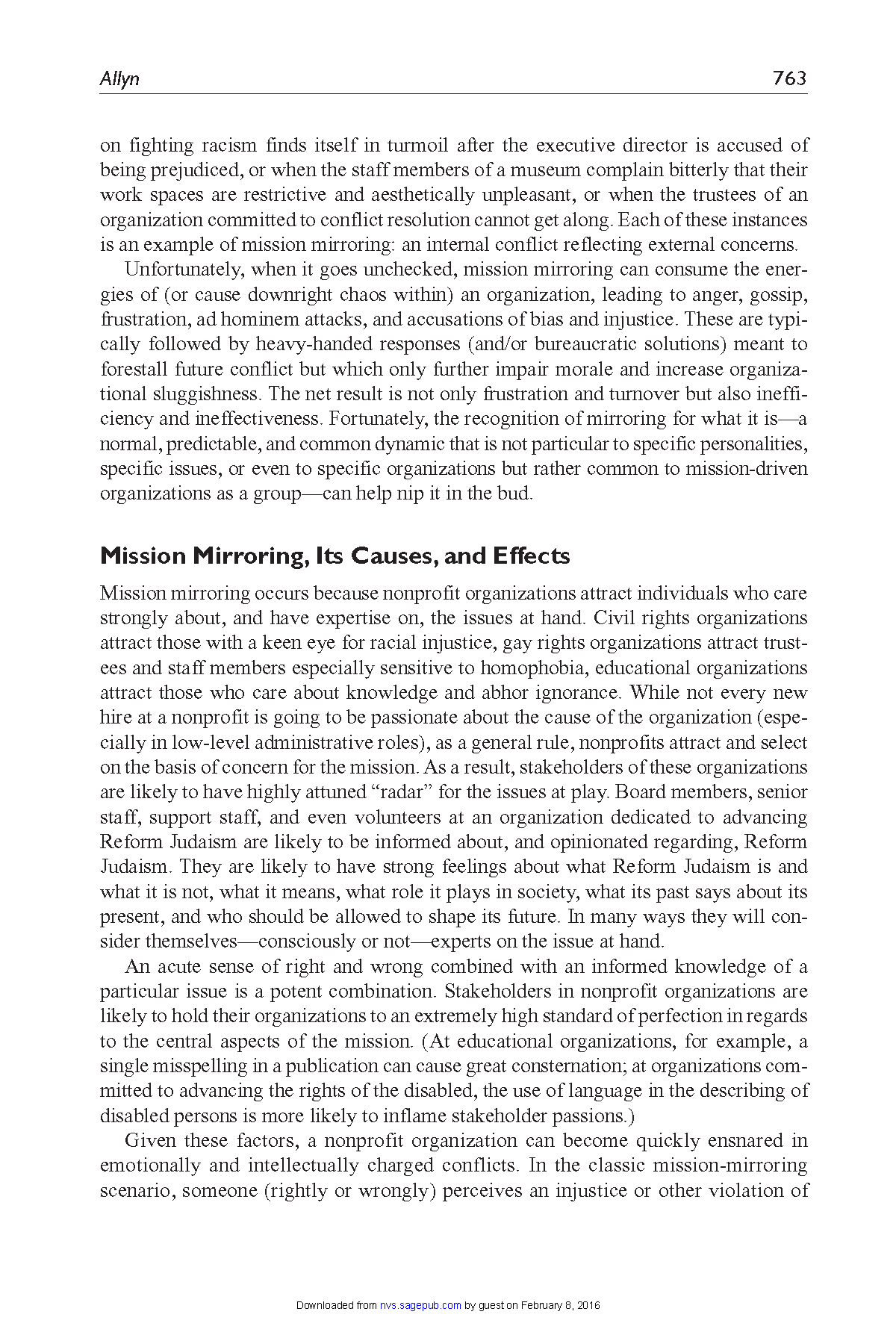 Allyn 763

on fighting racism finds itself in turmoil after the executive director is accused of being prejudiced, or when the staff members of a museum complain bitterly that their work spaces are restrictive and aesthetically unpleasant, or when the trustees of an organization committed to conflict resolution cannot get along. Each of these instances is an example of mission mirroring: an internal conflict reflecting external concerns.

Unfortunately, when it goes unchecked, mission mirroring can consume the energies of (or cause downright chaos within) an organization, leading to anger, gossip, frustration, ad hominem attacks, and accusations of bias and injustice. These are typically followed by heavy-handed responses (and/or bureaucratic solutions) meant to forestall future conflict but which only further impair morale and increase organizational sluggishness. The net result is not only frustration and turnover but also inefficiency and ineffectiveness. Fortunately, the recognition of mirroring for what it is—a normal, predictable, and common dynamic that is not particular to specific personalities, specific issues, or even to specific organizations but rather common to mission-driven organizations as a group—can help nip it in the bud.

Mission Mirroring, Its Causes, and Effects

Mission mirroring occurs because nonprofit organizations attract individuals who care strongly about, and have expertise on, the issues at hand. Civil rights organizations attract those with a keen eye for racial injustice, gay rights organizations attract trustees and staff members especially sensitive to homophobia, educational organizations attract those who care about knowledge and abhor ignorance. While not every new hire at a nonprofit is going to be passionate about the cause of the organization (especially in low-level administrative roles), as a general rule, nonprofits attract and select on the basis of concern for the mission. As a result, stakeholders of these organizations are likely to have highly attuned "radar" for the issues at play. Board members, senior staff, support staff, and even volunteers at an organization dedicated to advancing Reform Judaism are likely to be informed about, and opinionated regarding, Reform Judaism. They are likely to have strong feelings about what Reform Judaism is and what it is not, what it means, what role it plays in society, what its past says about its present, and who should be allowed to shape its future. In many ways they will consider themselves—consciously or not—experts on the issue at hand.

An acute sense of right and wrong combined with an informed knowledge of a particular issue is a potent combination. Stakeholders in nonprofit organizations are likely to hold their organizations to an extremely high standard of perfection in regards to the central aspects of the mission. (At educational organizations, for example, a single misspelling in a publication can cause great consternation; at organizations committed to advancing the rights of the disabled, the use of language in the describing of disabled persons is more likely to inflame stakeholder passions.)

Given these factors, a nonprofit organization can become quickly ensnared in emotionally and intellectually charged conflicts. In the classic mission-mirroring scenario, someone (rightly or wrongly) perceives an injustice or other violation of

Downloaded from nvs.sagepub.com by guest on February 8, 2016